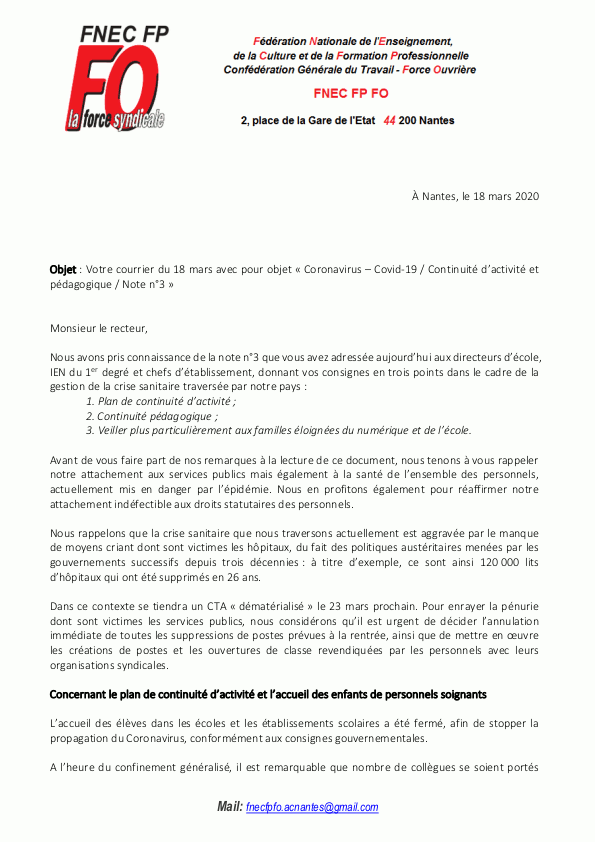 FNEC FP
FO
la force syndicale

Fédération Nationale de l'Enseignement, de la Culture et de la Formation Professionnelle
Confédération Générale du Travail - Force Ouvrière

FNEC FP FO

2, place de la Gare de l'Etat 44 200 Nantes

À Nantes, le 18 mars 2020

Objet : Votre courrier du 18 mars avec pour objet « Coronavirus – Covid-19 / Continuité d'activité et pédagogique / Note n°3 »

Monsieur le recteur,

Nous avons pris connaissance de la note n°3 que vous avez adressée aujourd'hui aux directeurs d'école, IEN du 1$^{er}$ degré et chefs d'établissement, donnant vos consignes en trois points dans le cadre de la gestion de la crise sanitaire traversée par notre pays :
1. Plan de continuité d'activité ;
2. Continuité pédagogique ;
3. Veiller plus particulièrement aux familles éloignées du numérique et de l'école.

Avant de vous faire part de nos remarques à la lecture de ce document, nous tenons à vous rappeler notre attachement aux services publics mais également à la santé de l'ensemble des personnels, actuellement mis en danger par l'épidémie. Nous en profitons également pour réaffirmer notre attachement indéfectible aux droits statutaires des personnels.

Nous rappelons que la crise sanitaire que nous traversons actuellement est aggravée par le manque de moyens criant dont sont victimes les hôpitaux, du fait des politiques austéritaires menées par les gouvernements successifs depuis trois décennies : à titre d'exemple, ce sont ainsi 120 000 lits d'hôpitaux qui ont été supprimés en 26 ans.

Dans ce contexte se tiendra un CTA « dématérialisé » le 23 mars prochain. Pour enrayer la pénurie dont sont victimes les services publics, nous considérons qu'il est urgent de décider l'annulation immédiate de toutes les suppressions de postes prévues à la rentrée, ainsi que de mettre en œuvre les créations de postes et les ouvertures de classe revendiquées par les personnels avec leurs organisations syndicales.

Concernant le plan de continuité d'activité et l'accueil des enfants de personnels soignants

L'accueil des élèves dans les écoles et les établissements scolaires a été fermé, afin de stopper la propagation du Coronavirus, conformément aux consignes gouvernementales.

A l'heure du confinement généralisé, il est remarquable que nombre de collègues se soient portés

Mail: fnecfpfo.acnantes@gmail.com